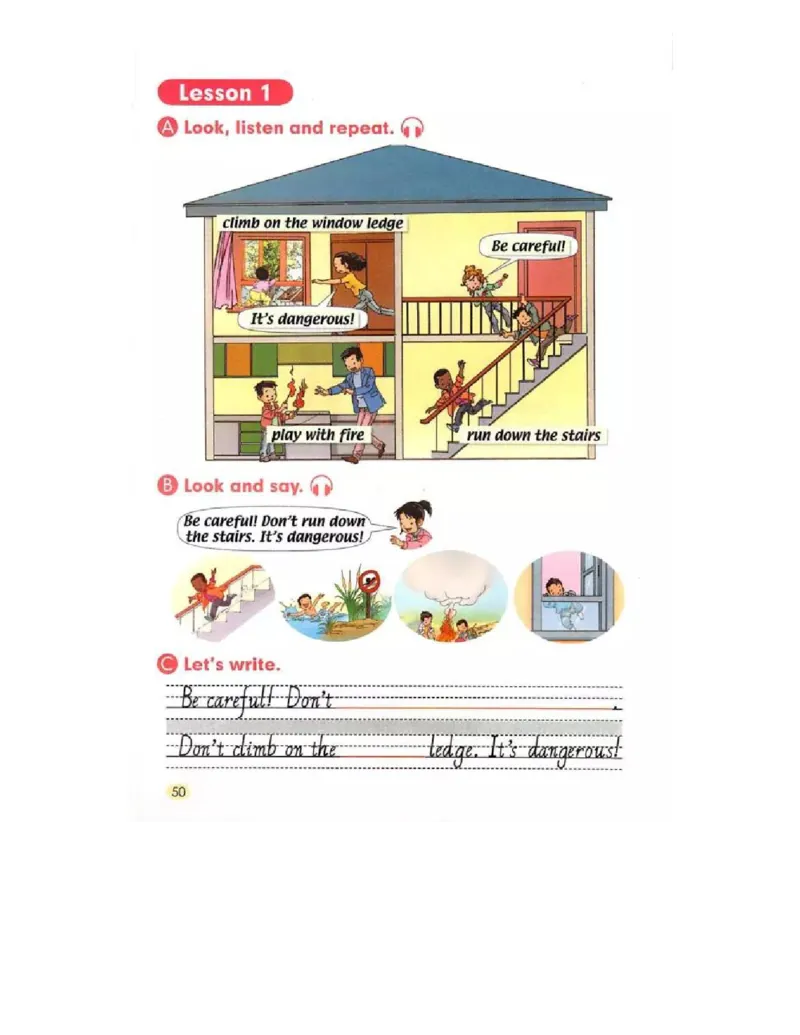 Lesson 1

A Look, listen and repeat.

climb on the window ledge

Be careful!

It's dangerous!

play with fire

run down the stairs

B Look and say.

Be careful! Don't run down the stairs. It's dangerous!

C Let's write.

Be careful! Don't .

Don't climb on the ledge. It's dangerous!

50